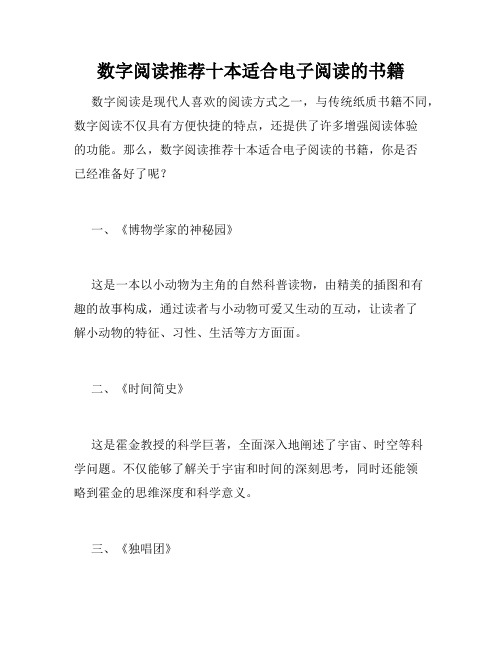 数字阅读推荐十本适合电子阅读的书籍

数字阅读是现代人喜欢的阅读方式之一，与传统纸质书籍不同，数字阅读不仅具有方便快捷的特点，还提供了许多增强阅读体验的功能。那么，数字阅读推荐十本适合电子阅读的书籍，你是否已经准备好了呢？

一、《博物学家的神秘园》

这是一本以小动物为主角的自然科普读物，由精美的插图和有趣的故事构成，通过读者与小动物可爱又生动的互动，让读者了解小动物的特征、习性、生活等方方面面。

二、《时间简史》

这是霍金教授的科学巨著，全面深入地阐述了宇宙、时空等科学问题。不仅能够了解关于宇宙和时间的深刻思考，同时还能领略到霍金的思维深度和科学意义。

三、《独唱团》